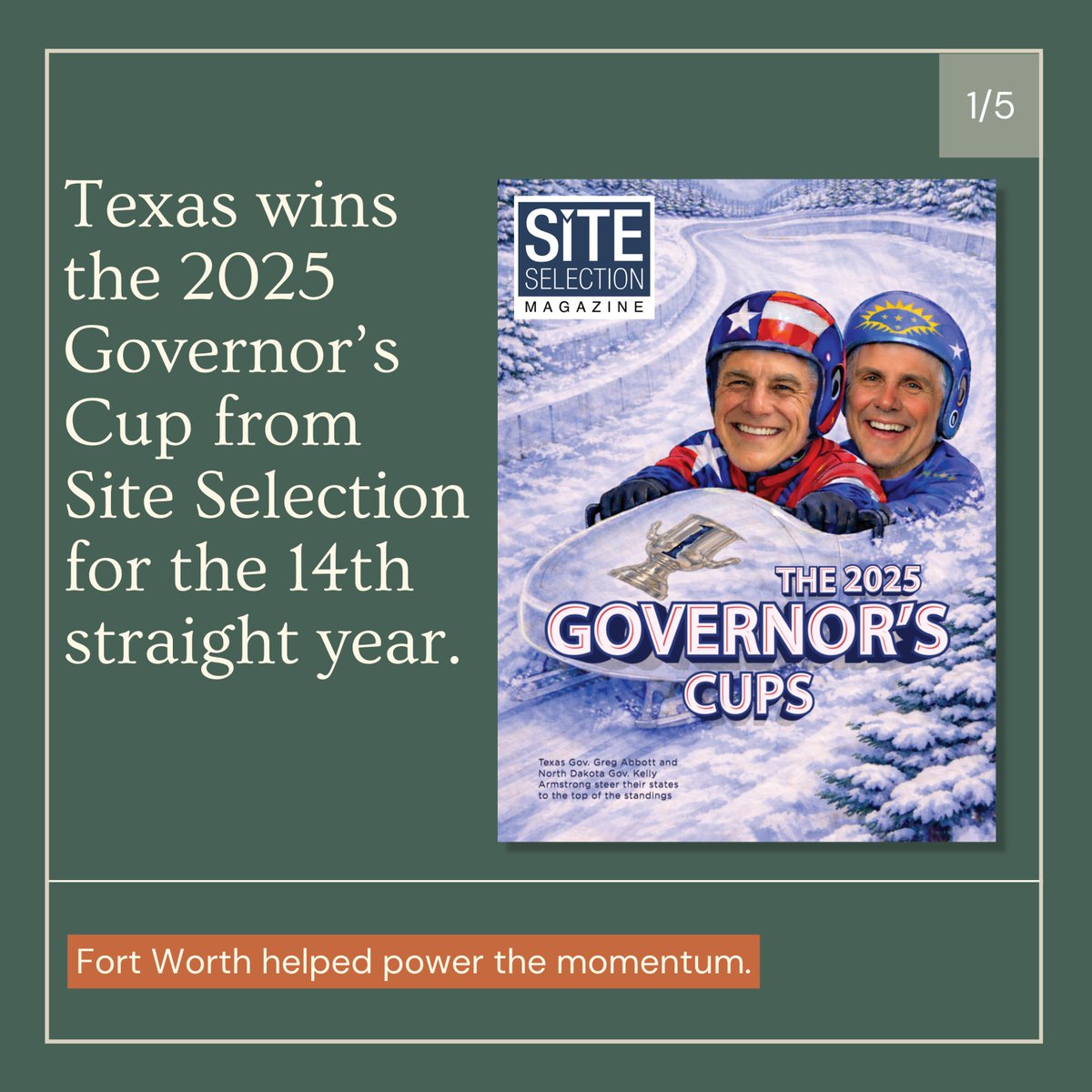 1/5

Texas wins the 2025 Governor's Cup from Site Selection for the 14th straight year.

SITE SELECTION MAGAZINE

THE 2025 GOVERNOR'S CUPS

Texas Gov. Greg Abbott and North Dakota Gov. Kelly Armstrong steer their states to the top of the standings

Fort Worth helped power the momentum.